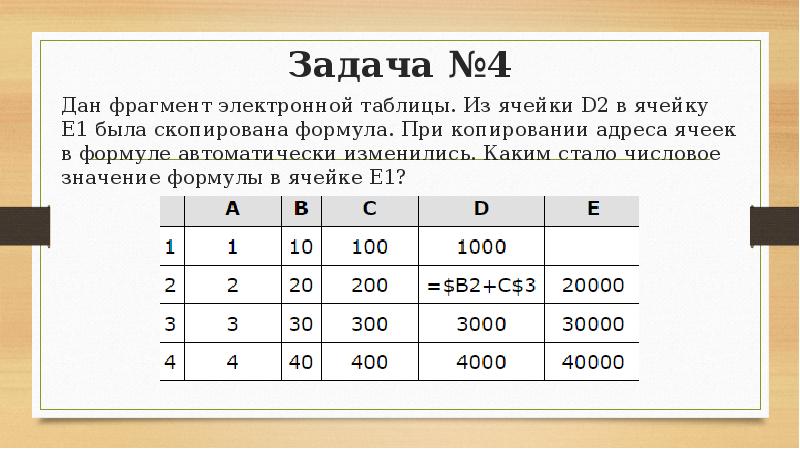 Задача №4

Дан фрагмент электронной таблицы. Из ячейки D2 в ячейку E1 была скопирована формула. При копировании адреса ячеек в формуле автоматически изменились. Каким стало числовое значение формулы в ячейке E1?

| | A | B | C | D | E |
|---|---|---|---|---|---|
| 1 | 1 | 10 | 100 | 1000 | |
| 2 | 2 | 20 | 200 | =\$B2+C\$3 | 20000 |
| 3 | 3 | 30 | 300 | 3000 | 30000 |
| 4 | 4 | 40 | 400 | 4000 | 40000 |